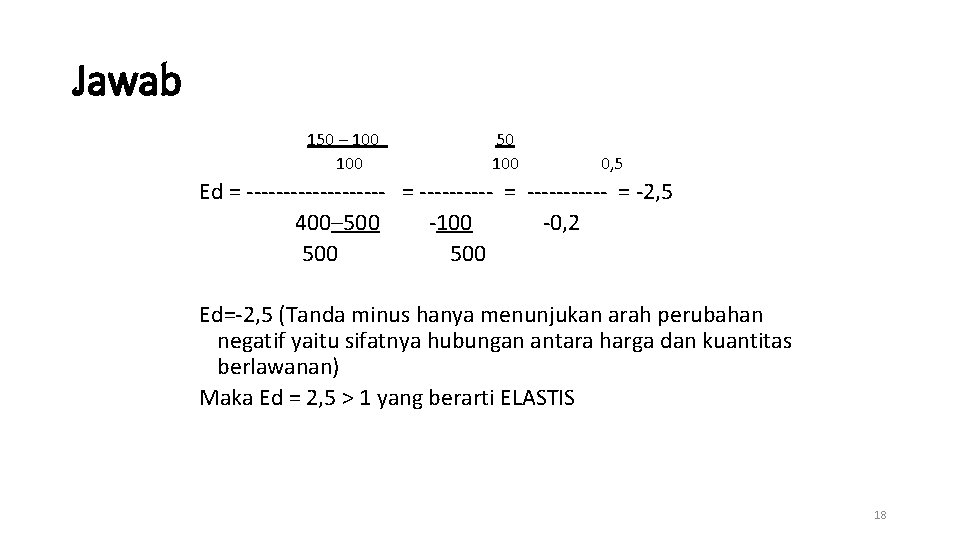 Jawab

150 – 100      50
100      100      0,5
Ed = ------------------- = ---------- = ----------- = -2,5
400–500      -100      -0,2
500      500

Ed=-2,5 (Tanda minus hanya menunjukan arah perubahan negatif yaitu sifatnya hubungan antara harga dan kuantitas berlawanan)
Maka Ed = 2,5 > 1 yang berarti ELASTIS

18